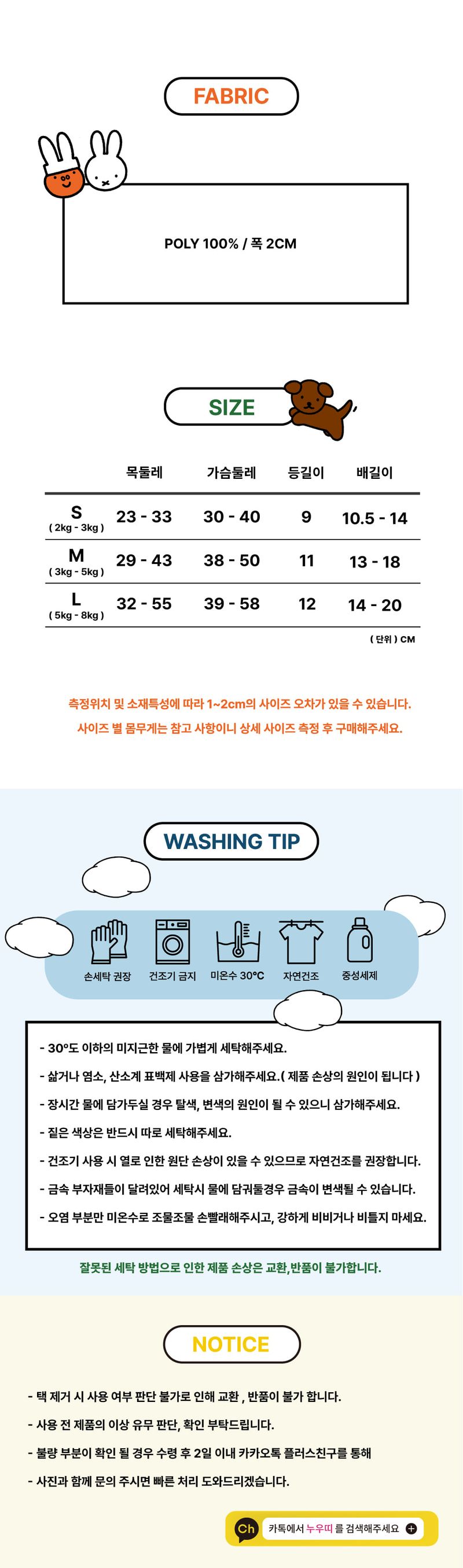 FABRIC

POLY 100% / 폭 2CM

SIZE

| | 목둘레 | 가슴둘레 | 등길이 | 배길이 |
|---|---|---|---|---|
| S ( 2kg - 3kg ) | 23 - 33 | 30 - 40 | 9 | 10.5 - 14 |
| M ( 3kg - 5kg ) | 29 - 43 | 38 - 50 | 11 | 13 - 18 |
| L ( 5kg - 8kg ) | 32 - 55 | 39 - 58 | 12 | 14 - 20 |

( 단위 ) CM

측정위치 및 소재특성에 따라 1~2cm의 사이즈 오차가 있을 수 있습니다.
사이즈 별 몸무게는 참고 사항이니 상세 사이즈 측정 후 구매해주세요.

WASHING TIP

손세탁 권장 건조기 금지 미온수 30°C 자연건조 중성세제

- 30°도 이하의 미지근한 물에 가볍게 세탁해주세요.
- 삶거나 염소, 산소계 표백제 사용을 삼가해주세요.( 제품 손상의 원인이 됩니다 )
- 장시간 물에 담가두실 경우 탈색, 변색의 원인이 될 수 있으니 삼가해주세요.
- 짙은 색상은 반드시 따로 세탁해주세요.
- 건조기 사용 시 열로 인한 원단 손상이 있을 수 있으므로 자연건조를 권장합니다.
- 금속 부자재들이 달려있어 세탁시 물에 담궈둘경우 금속이 변색될 수 있습니다.
- 오염 부분만 미온수로 조물조물 손빨래해주시고, 강하게 비비거나 비틀지 마세요.

잘못된 세탁 방법으로 인한 제품 손상은 교환,반품이 불가합니다.

NOTICE

- 택 제거 시 사용 여부 판단 불가로 인해 교환 , 반품이 불가 합니다.
- 사용 전 제품의 이상 유무 판단, 확인 부탁드립니다.
- 불량 부분이 확인 될 경우 수령 후 2일 이내 카카오톡 플러스친구를 통해
- 사진과 함께 문의 주시면 빠른 처리 도와드리겠습니다.

Ch 카톡에서 누우띠 를 검색해주세요